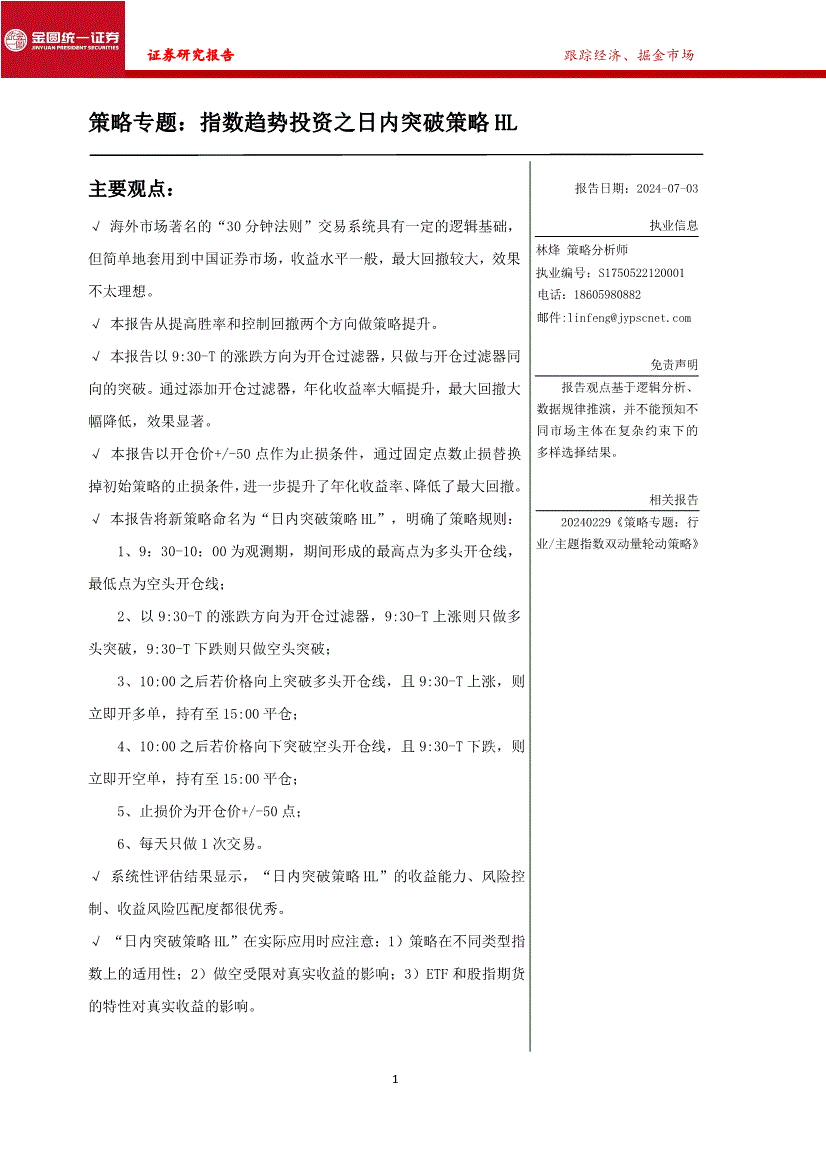 金圆统一证券
JINYUAN PRESIDENT SECURITIES

证券研究报告

跟踪经济、掘金市场

策略专题：指数趋势投资之日内突破策略 HL

主要观点：

√ 海外市场著名的“30 分钟法则”交易系统具有一定的逻辑基础，但简单地套用到中国证券市场，收益水平一般，最大回撤较大，效果不太理想。

√ 本报告从提高胜率和控制回撤两个方向做策略提升。

√ 本报告以 9:30-T 的涨跌方向为开仓过滤器，只做与开仓过滤器同向的突破。通过添加开仓过滤器，年化收益率大幅提升，最大回撤大幅降低，效果显著。

√ 本报告以开仓价+/-50 点作为止损条件，通过固定点数止损替换掉初始策略的止损条件，进一步提升了年化收益率、降低了最大回撤。

√ 本报告将新策略命名为“日内突破策略 HL”，明确了策略规则：

1、9：30-10：00 为观测期，期间形成的最高点为多头开仓线，最低点为空头开仓线；

2、以 9:30-T 的涨跌方向为开仓过滤器，9:30-T 上涨则只做多头突破，9:30-T 下跌则只做空头突破；

3、10:00 之后若价格向上突破多头开仓线，且 9:30-T 上涨，则立即开多单，持有至 15:00 平仓；

4、10:00 之后若价格向下突破空头开仓线，且 9:30-T 下跌，则立即开空单，持有至 15:00 平仓；

5、止损价为开仓价+/-50 点；

6、每天只做 1 次交易。

√ 系统性评估结果显示，“日内突破策略 HL”的收益能力、风险控制、收益风险匹配度都很优秀。

√ “日内突破策略 HL”在实际应用时应注意：1）策略在不同类型指数上的适用性；2）做空受限对真实收益的影响；3）ETF 和股指期货的特性对真实收益的影响。

报告日期：2024-07-03

执业信息

林烽 策略分析师
执业编号：S1750522120001
电话：18605980882
邮件：linfeng@jypscnet.com

免责声明

报告观点基于逻辑分析、数据规律推演，并不能预知不同市场主体在复杂约束下的多样选择结果。

相关报告

20240229《策略专题：行业/主题指数双动量轮动策略》

1